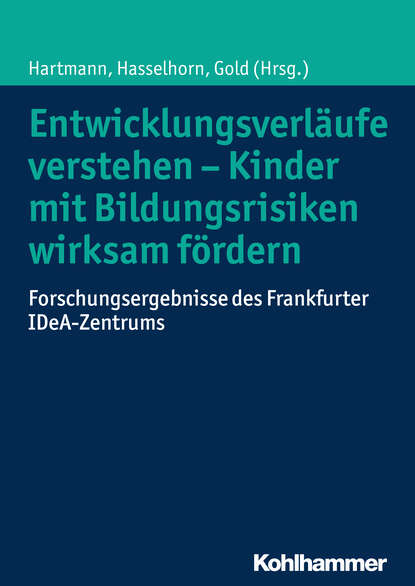 Hartmann, Hasselhorn, Gold (Hrsg.)

Entwicklungsverläufe verstehen – Kinder mit Bildungsrisiken wirksam fördern

Forschungsergebnisse des Frankfurter IDeA-Zentrums

Kohlhammer